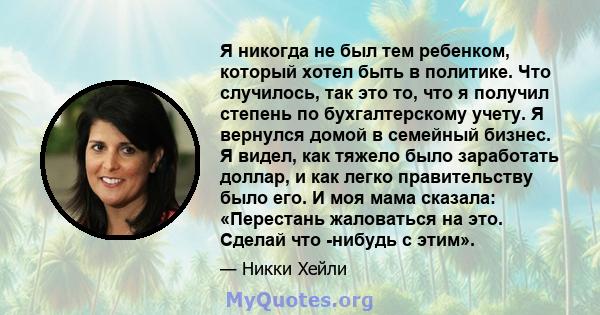 Я никогда не был тем ребенком, который хотел быть в политике. Что случилось, так это то, что я получил степень по бухгалтерскому учету. Я вернулся домой в семейный бизнес. Я видел, как тяжело было заработать доллар, и как легко правительству было его. И моя мама сказала: «Перестань жаловаться на это. Сделай что -нибудь с этим».

— Никки Хейли

MyQuotes.org